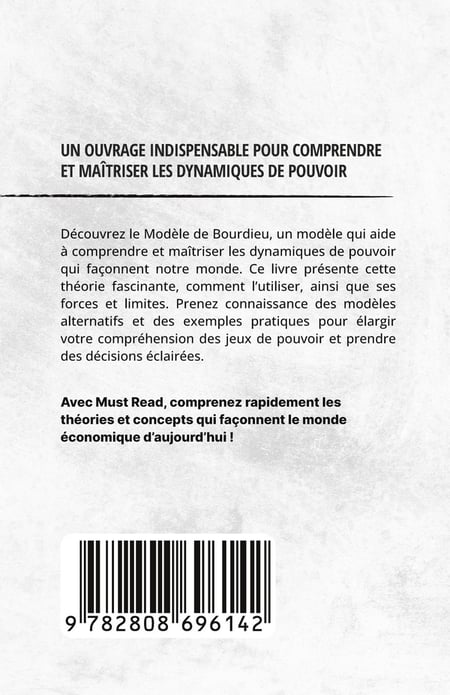 UN OUVRAGE INDISPENSABLE POUR COMPRENDRE ET MAÎTRISER LES DYNAMIQUES DE POUVOIR

Découvrez le Modèle de Bourdieu, un modèle qui aide à comprendre et maîtriser les dynamiques de pouvoir qui façonnent notre monde. Ce livre présente cette théorie fascinante, comment l'utiliser, ainsi que ses forces et limites. Prenez connaissance des modèles alternatifs et des exemples pratiques pour élargir votre compréhension des jeux de pouvoir et prendre des décisions éclairées.

Avec Must Read, comprenez rapidement les théories et concepts qui façonnent le monde économique d'aujourd'hui !

9 782808 696142